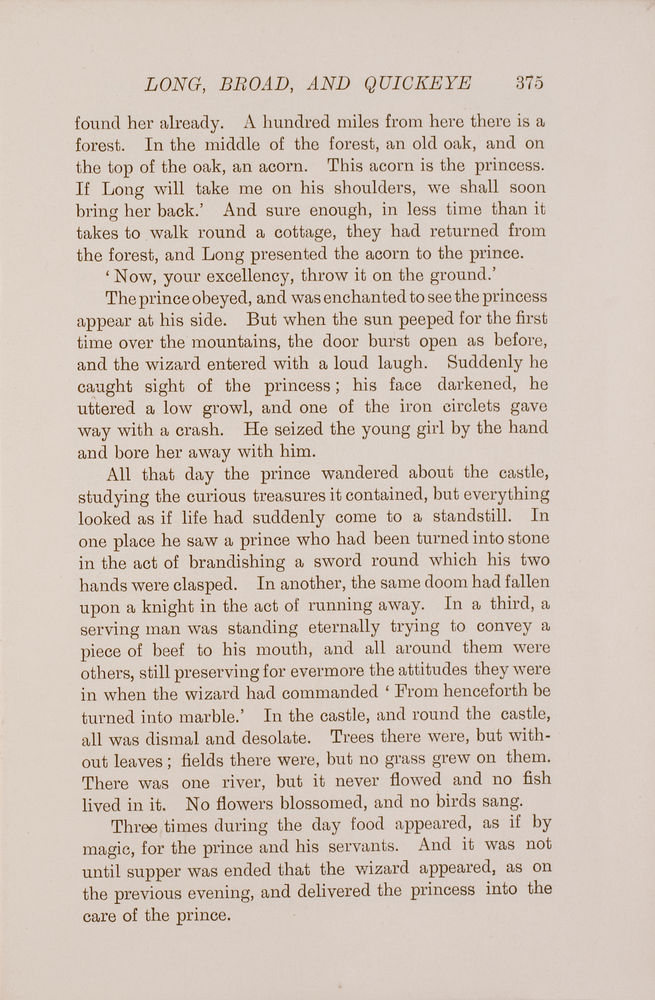 LONG, BROAD, AND QUICKEYE 375

found her already. A hundred miles from here there is a forest. In the middle of the forest, an old oak, and on the top of the oak, an acorn. This acorn is the princess. If Long will take me on his shoulders, we shall soon bring her back.' And sure enough, in less time than it takes to walk round a cottage, they had returned from the forest, and Long presented the acorn to the prince.

'Now, your excellency, throw it on the ground.'

The prince obeyed, and was enchanted to see the princess appear at his side. But when the sun peeped for the first time over the mountains, the door burst open as before, and the wizard entered with a loud laugh. Suddenly he caught sight of the princess; his face darkened, he uttered a low growl, and one of the iron circlets gave way with a crash. He seized the young girl by the hand and bore her away with him.

All that day the prince wandered about the castle, studying the curious treasures it contained, but everything looked as if life had suddenly come to a standstill. In one place he saw a prince who had been turned into stone in the act of brandishing a sword round which his two hands were clasped. In another, the same doom had fallen upon a knight in the act of running away. In a third, a serving man was standing eternally trying to convey a piece of beef to his mouth, and all around them were others, still preserving for evermore the attitudes they were in when the wizard had commanded 'From henceforth be turned into marble.' In the castle, and round the castle, all was dismal and desolate. Trees there were, but without leaves; fields there were, but no grass grew on them. There was one river, but it never flowed and no fish lived in it. No flowers blossomed, and no birds sang.

Three times during the day food appeared, as if by magic, for the prince and his servants. And it was not until supper was ended that the wizard appeared, as on the previous evening, and delivered the princess into the care of the prince.